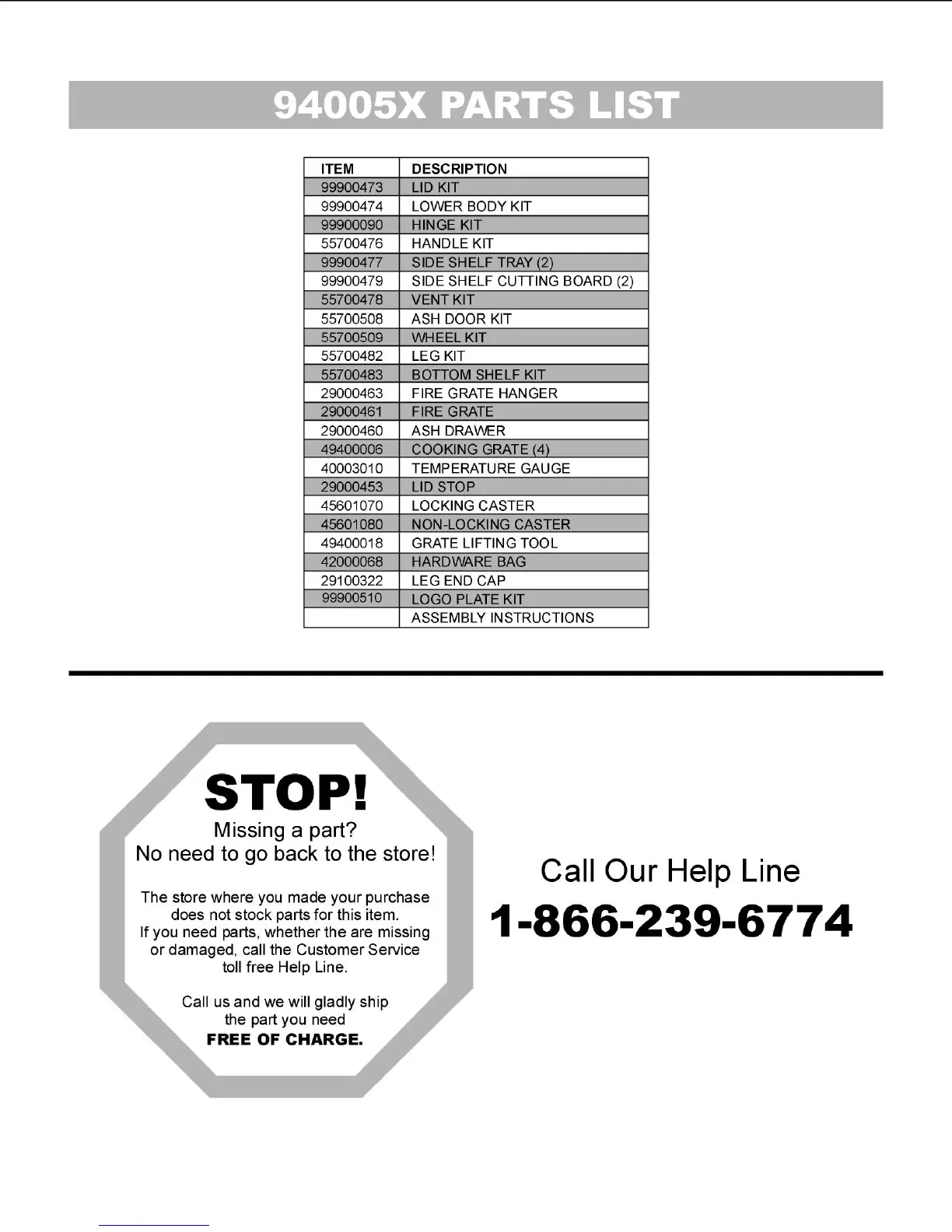 94005X PARTS LIST

| ITEM | DESCRIPTION |
|---|---|
| 99900473 | LID KIT |
| 99900474 | LOWER BODY KIT |
| 99900090 | HINGE KIT |
| 55700476 | HANDLE KIT |
| 99900477 | SIDE SHELF TRAY (2) |
| 99900479 | SIDE SHELF CUTTING BOARD (2) |
| 55700478 | VENT KIT |
| 55700508 | ASH DOOR KIT |
| 55700509 | WHEEL KIT |
| 55700482 | LEG KIT |
| 55700483 | BOTTOM SHELF KIT |
| 29000463 | FIRE GRATE HANGER |
| 29000461 | FIRE GRATE |
| 29000460 | ASH DRAWER |
| 49400006 | COOKING GRATE (4) |
| 40003010 | TEMPERATURE GAUGE |
| 29000453 | LID STOP |
| 45601070 | LOCKING CASTER |
| 45601080 | NON-LOCKING CASTER |
| 49400018 | GRATE LIFTING TOOL |
| 42000068 | HARDWARE BAG |
| 29100322 | LEG END CAP |
| 99900510 | LOGO PLATE KIT |
|  | ASSEMBLY INSTRUCTIONS |

STOP!
Missing a part?
No need to go back to the store!

The store where you made your purchase does not stock parts for this item. If you need parts, whether the are missing or damaged, call the Customer Service toll free Help Line.

Call us and we will gladly ship the part you need FREE OF CHARGE.

Call Our Help Line
1-866-239-6774